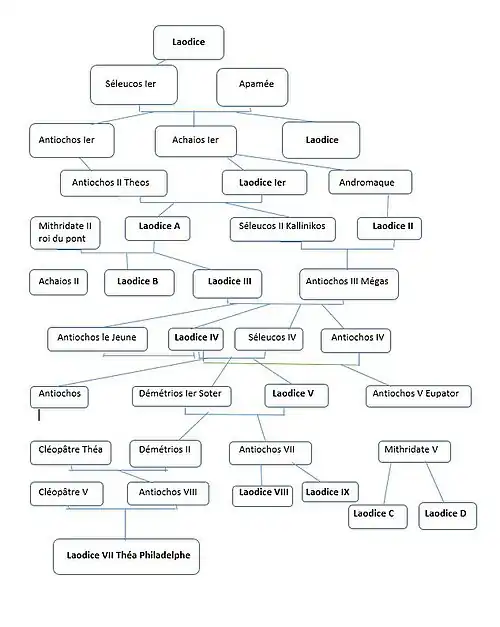 Laodice

Séleucos Ier

Apamée

Antiochos Ier

Achaios Ier

Laodice

Antiochos II Theos

Laodice Ier

Andromaque

Mithridate II roi du pont

Laodice A

Séleucos II Kallinikos

Laodice II

Achaios II

Laodice B

Laodice III

Antiochos III Mégas

Antiochos le Jeune

Laodice IV

Séleucos IV

Antiochos IV

Antiochos

Démétrios Ier Soter

Laodice V

Antiochos V Eupator

Cléopâtre Théa

Démétrios II

Antiochos VII

Mithridate V

Cléopâtre V

Antiochos VIII

Laodice VIII

Laodice IX

Laodice C

Laodice D

Laodice VII Théa Philadelphe